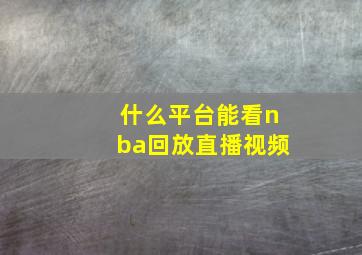 什么平台能看nba回放直播视频